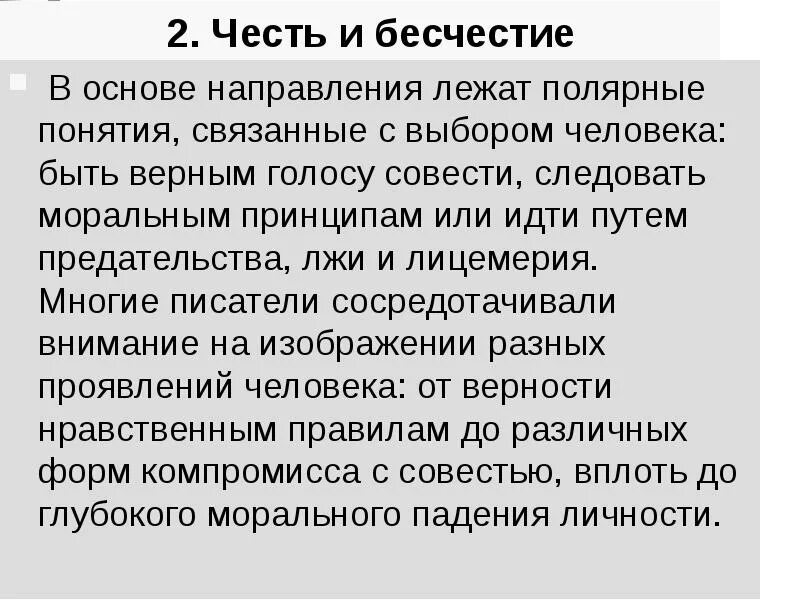 2. Честь и бесчестие

В основе направления лежат полярные понятия, связанные с выбором человека: быть верным голосу совести, следовать моральным принципам или идти путем предательства, лжи и лицемерия. Многие писатели сосредотачивали внимание на изображении разных проявлений человека: от верности нравственным правилам до различных форм компромисса с совестью, вплоть до глубокого морального падения личности.